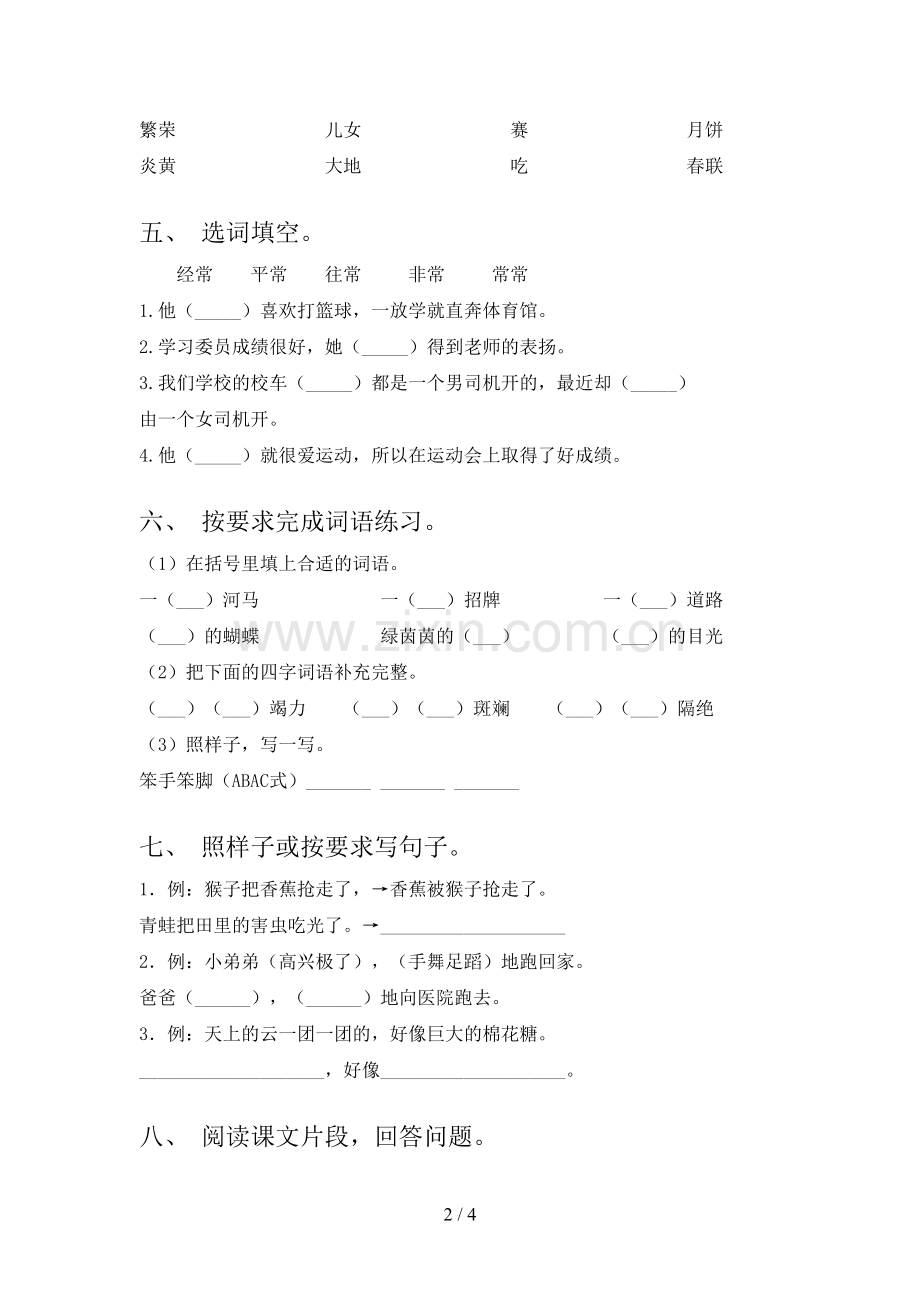 繁荣 儿女 赛 月饼
炎黄 大地 吃 春联

五、 选词填空。

经常 平常 往常 非常 常常

1.他（____）喜欢打篮球，一放学就直奔体育馆。

2.学习委员成绩很好，她（____）得到老师的表扬。

3.我们学校的校车（____）都是一个男司机开的，最近却（____）由一个女司机开。

4.他（____）就很爱运动，所以在运动会上取得了好成绩。

六、 按要求完成词语练习。

（1）在括号里填上合适的词语。

一（____）河马 一（____）招牌 一（____）道路

（____）的蝴蝶 绿茵茵的（____） （____）的目光

（2）把下面的四字词语补充完整。

（____）（____）竭力 （____）（____）斑斓 （____）（____）隔绝

（3）照样子，写一写。

笨手笨脚（ABAC式）____ ____ ____

七、 照样子或按要求写句子。

1．例：猴子把香蕉抢走了，→香蕉被猴子抢走了。

青蛙把田里的害虫吃光了。→____

2．例：小弟弟（高兴极了），（手舞足蹈）地跑回家。

爸爸（____），（____）地向医院跑去。

3．例：天上的云一团一团的，好像巨大的棉花糖。

____，好像____。

八、 阅读课文片段，回答问题。

2 / 4

www.zixin.com.cn